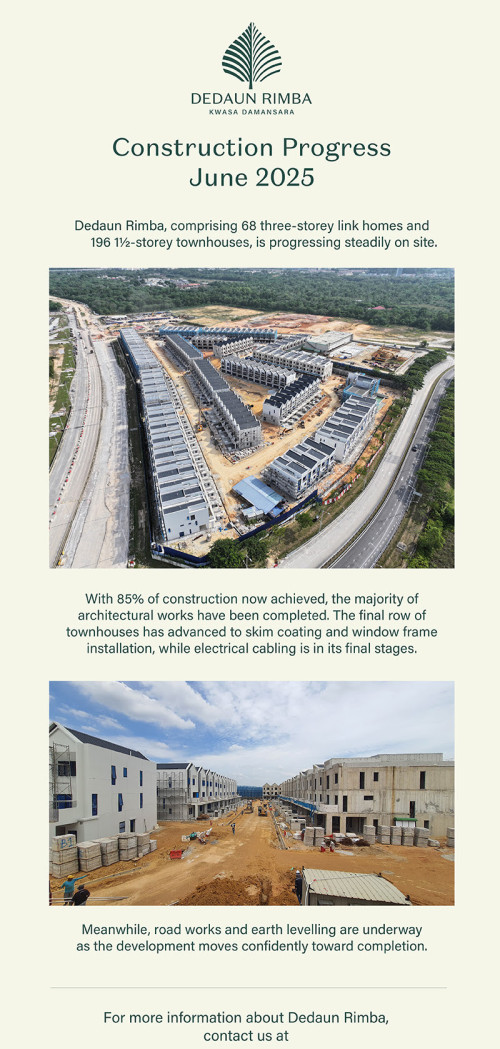 DEDAUN RIMBA
KWASA DAMANSARA

Construction Progress
June 2025

Dedaun Rimba, comprising 68 three-storey link homes and 196 1½-storey townhouses, is progressing steadily on site.

With 85% of construction now achieved, the majority of architectural works have been completed. The final row of townhouses has advanced to skim coating and window frame installation, while electrical cabling is in its final stages.

Meanwhile, road works and earth levelling are underway as the development moves confidently toward completion.

For more information about Dedaun Rimba, contact us at